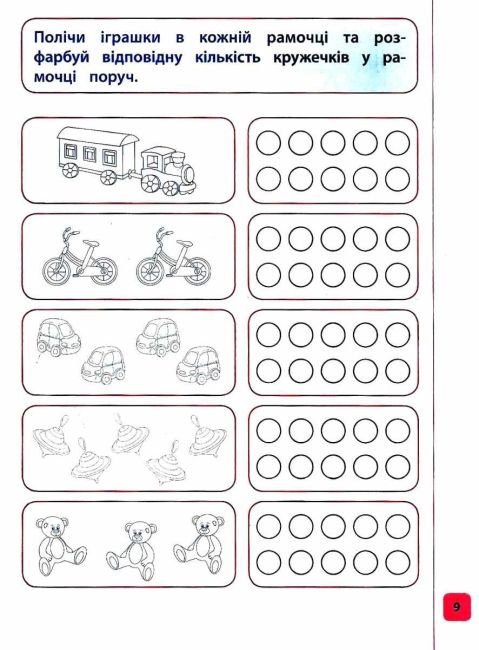 Полічи іграшки в кожній рамочці та розфарбуй відповідну кількість кружечків у рамочці поруч.

9